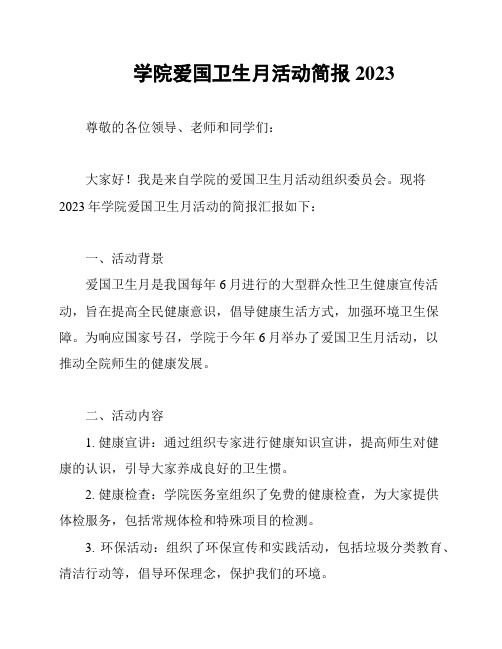 学院爱国卫生月活动简报 2023

尊敬的各位领导、老师和同学们：

大家好！我是来自学院的爱国卫生月活动组织委员会。现将 2023 年学院爱国卫生月活动的简报汇报如下：

一、活动背景

爱国卫生月是我国每年 6 月进行的大型群众性卫生健康宣传活动，旨在提高全民健康意识，倡导健康生活方式，加强环境卫生保障。为响应国家号召，学院于今年 6 月举办了爱国卫生月活动，以推动全院师生的健康发展。

二、活动内容

1. 健康宣讲：通过组织专家进行健康知识宣讲，提高师生对健康的认识，引导大家养成良好的卫生惯。

2. 健康检查：学院医务室组织了免费的健康检查，为大家提供体检服务，包括常规体检和特殊项目的检测。

3. 环保活动：组织了环保宣传和实践活动，包括垃圾分类教育、清洁行动等，倡导环保理念，保护我们的环境。